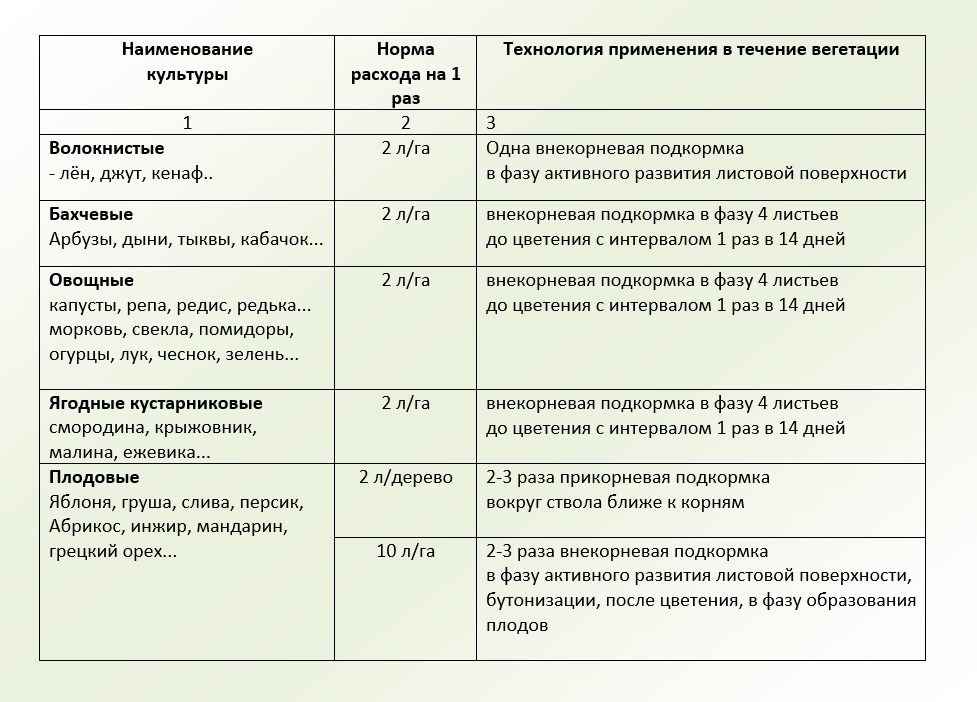 | Наименование культуры | Норма расхода на 1 раз | Технология применения в течение вегетации |
|---|---|---|
| 1 | 2 | 3 |
| Волокнистые - лён, джут, кенаф.. | 2 л/га | Одна внекорневая подкормка в фазу активного развития листовой поверхности |
| Бахчевые Арбузы, дыни, тыквы, кабачок... | 2 л/га | внекорневая подкормка в фазу 4 листьев до цветения с интервалом 1 раз в 14 дней |
| Овощные капусты, репа, редис, редька... морковь, свекла, помидоры, огурцы, лук, чеснок, зелень... | 2 л/га | внекорневая подкормка в фазу 4 листьев до цветения с интервалом 1 раз в 14 дней |
| Ягодные кустарниковые смородина, крыжовник, малина, ежевика... | 2 л/га | внекорневая подкормка в фазу 4 листьев до цветения с интервалом 1 раз в 14 дней |
| Плодовые Яблоня, груша, слива, персик, Абрикос, инжир, мандарин, грецкий орех... | 2 л/дерево | 2-3 раза прикорневая подкормка вокруг ствола ближе к корням |
| | 10 л/га | 2-3 раза внекорневая подкормка в фазу активного развития листовой поверхности, бутонизации, после цветения, в фазу образования плодов |